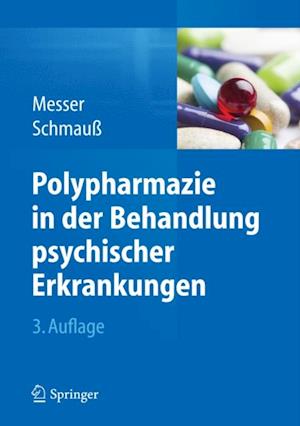 Messer
Schmauß

Polypharmazie in der Behandlung psychischer Erkrankungen

3. Auflage

Springer